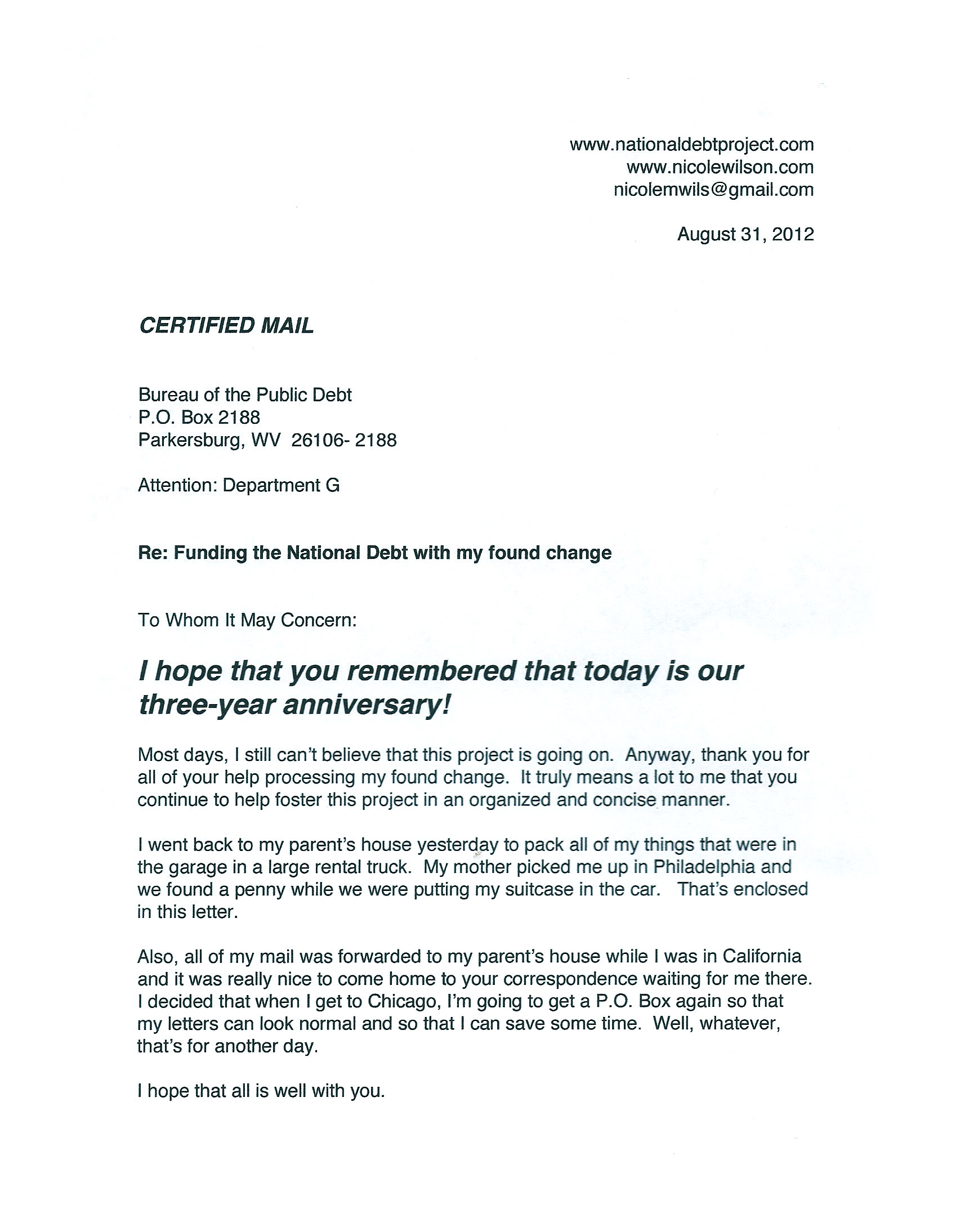 www.nationaldebtproject.com
www.nicolewilson.com
nicolemwils@gmail.com

August 31, 2012

CERTIFIED MAIL

Bureau of the Public Debt
P.O. Box 2188
Parkersburg, WV 26106- 2188

Attention: Department G

Re: Funding the National Debt with my found change

To Whom It May Concern:

I hope that you remembered that today is our three-year anniversary!

Most days, I still can't believe that this project is going on. Anyway, thank you for all of your help processing my found change. It truly means a lot to me that you continue to help foster this project in an organized and concise manner.

I went back to my parent's house yesterday to pack all of my things that were in the garage in a large rental truck. My mother picked me up in Philadelphia and we found a penny while we were putting my suitcase in the car. That's enclosed in this letter.

Also, all of my mail was forwarded to my parent's house while I was in California and it was really nice to come home to your correspondence waiting for me there. I decided that when I get to Chicago, I'm going to get a P.O. Box again so that my letters can look normal and so that I can save some time. Well, whatever, that's for another day.

I hope that all is well with you.